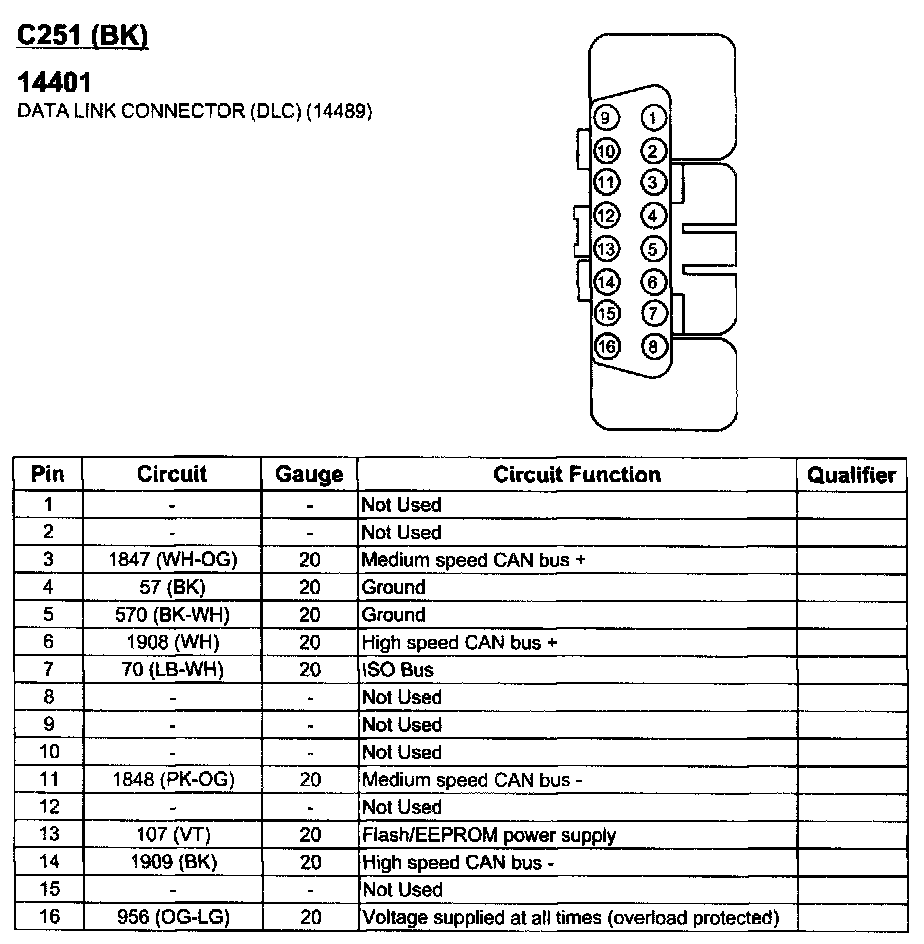 C251 (BK)

14401
DATA LINK CONNECTOR (DLC) (14489)

9 1
10 2
11 3
12 4
13 5
14 6
15 7
16 8

| Pin | Circuit | Gauge | Circuit Function | Qualifier |
|---|---|---|---|---|
| 1 | - | - | Not Used | |
| 2 | - | - | Not Used | |
| 3 | 1847 (WH-OG) | 20 | Medium speed CAN bus + | |
| 4 | 57 (BK) | 20 | Ground | |
| 5 | 570 (BK-WH) | 20 | Ground | |
| 6 | 1908 (WH) | 20 | High speed CAN bus + | |
| 7 | 70 (LB-WH) | 20 | ISO Bus | |
| 8 | - | - | Not Used | |
| 9 | - | - | Not Used | |
| 10 | - | - | Not Used | |
| 11 | 1848 (PK-OG) | 20 | Medium speed CAN bus - | |
| 12 | - | - | Not Used | |
| 13 | 107 (VT) | 20 | Flash/EEPROM power supply | |
| 14 | 1909 (BK) | 20 | High speed CAN bus - | |
| 15 | - | - | Not Used | |
| 16 | 956 (OG-LG) | 20 | Voltage supplied at all times (overload protected) | |